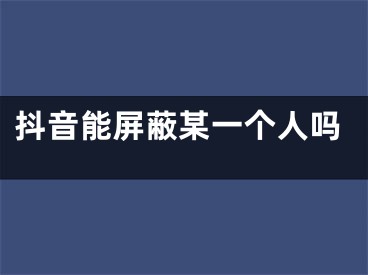 抖音能屏蔽某一个人吗